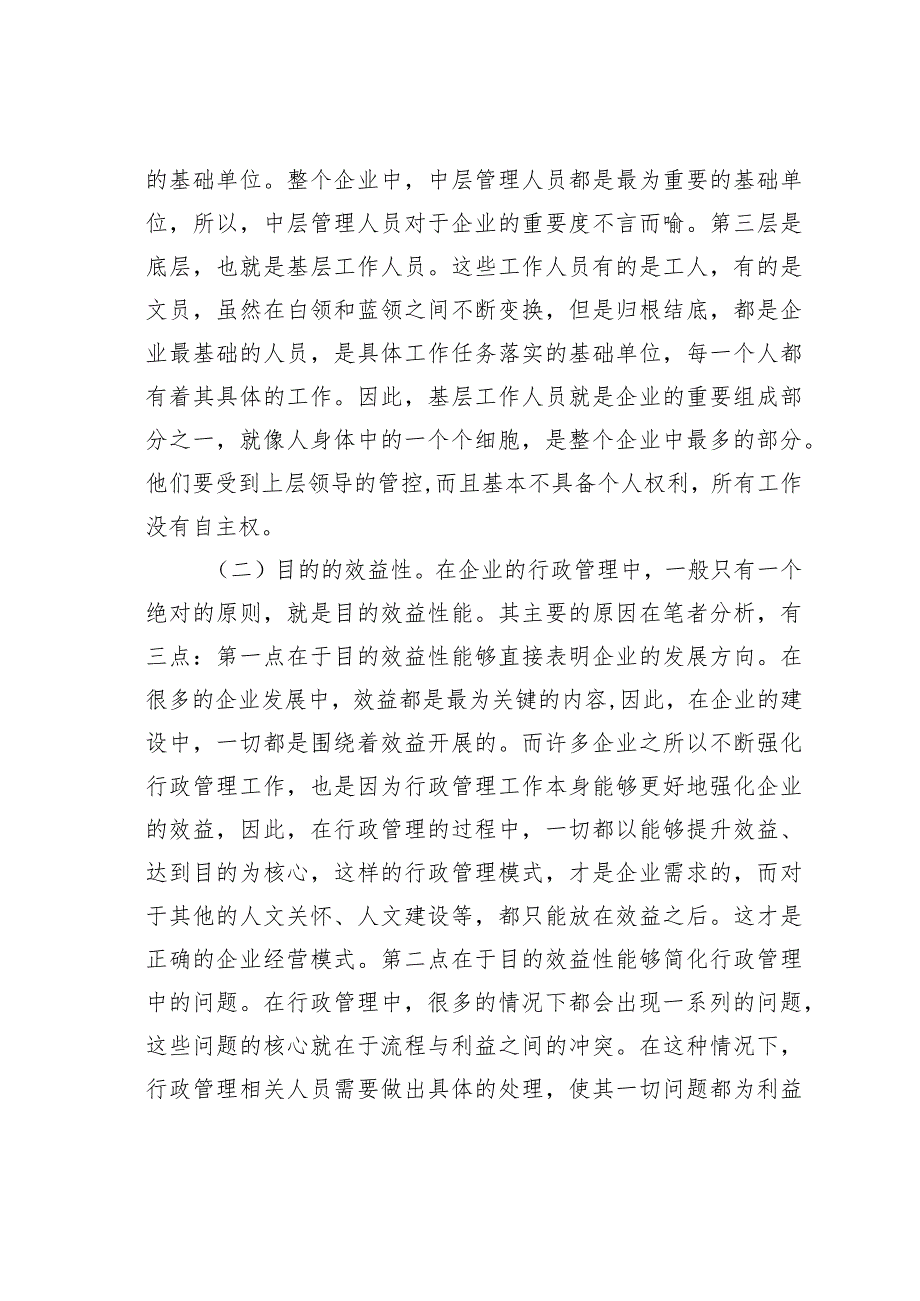 的基础单位。整个企业中，中层管理人员都是最为重要的基础单位，所以，中层管理人员对于企业的重要度不言而喻。第三层是底层，也就是基层工作人员。这些工作人员有的是工人，有的是文员，虽然在白领和蓝领之间不断变换，但是归根结底，都是企业最基础的人员，是具体工作任务落实的基础单位，每一个人都有着其具体的工作。因此，基层工作人员就是企业的重要组成部分之一，就像人身体中的一个个细胞，是整个企业中最多的部分。他们要受到上层领导的管控,而且基本不具备个人权利，所有工作没有自主权。

（二）目的的效益性。在企业的行政管理中，一般只有一个绝对的原则，就是目的效益性能。其主要的原因在笔者分析，有三点：第一点在于目的效益性能够直接表明企业的发展方向。在很多的企业发展中，效益都是最为关键的内容,因此，在企业的建设中，一切都是围绕着效益开展的。而许多企业之所以不断强化行政管理工作，也是因为行政管理工作本身能够更好地强化企业的效益，因此，在行政管理的过程中，一切都以能够提升效益、达到目的为核心，这样的行政管理模式，才是企业需求的，而对于其他的人文关怀、人文建设等，都只能放在效益之后。这才是正确的企业经营模式。第二点在于目的效益性能够简化行政管理中的问题。在行政管理中，很多的情况下都会出现一系列的问题，这些问题的核心就在于流程与利益之间的冲突。在这种情况下，行政管理相关人员需要做出具体的处理，使其一切问题都为利益